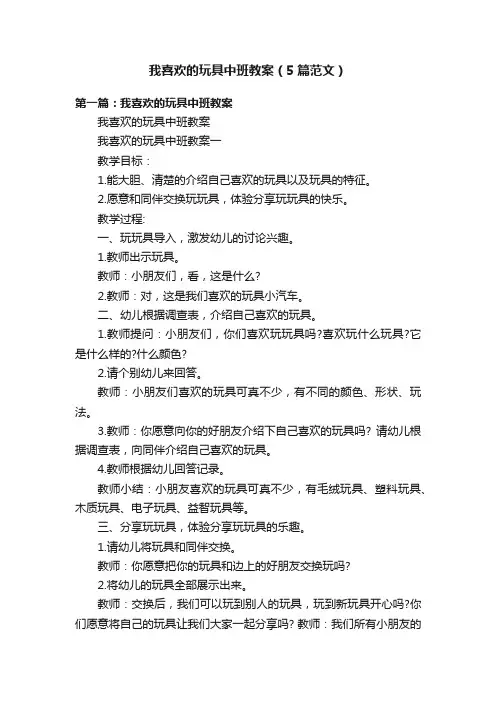 我喜欢的玩具中班教案（5篇范文）

第一篇：我喜欢的玩具中班教案

我喜欢的玩具中班教案

我喜欢的玩具中班教案一

教学目标：

1.能大胆、清楚的介绍自己喜欢的玩具以及玩具的特征。

2.愿意和同伴交换玩玩具，体验分享玩玩具的快乐。

教学过程:

一、玩玩具导入，激发幼儿的讨论兴趣。

1.教师出示玩具。

教师：小朋友们，看，这是什么?

2.教师：对，这是我们喜欢的玩具小汽车。

二、幼儿根据调查表，介绍自己喜欢的玩具。

1.教师提问：小朋友们，你们喜欢玩玩具吗?喜欢玩什么玩具?它是什么样的?什么颜色?

2.请个别幼儿来回答。

教师：小朋友们喜欢的玩具可真不少，有不同的颜色、形状、玩法。

3.教师：你愿意向你的好朋友介绍下自己喜欢的玩具吗? 请幼儿根据调查表，向同伴介绍自己喜欢的玩具。

4.教师根据幼儿回答记录。

教师小结：小朋友喜欢的玩具可真不少，有毛绒玩具、塑料玩具、木质玩具、电子玩具、益智玩具等。

三、分享玩玩具，体验分享玩玩具的乐趣。

1.请幼儿将玩具和同伴交换。

教师：你愿意把你的玩具和边上的好朋友交换玩吗?

2.将幼儿的玩具全部展示出来。

教师：交换后，我们可以玩到别人的玩具，玩到新玩具开心吗?你们愿意将自己的玩具让我们大家一起分享吗? 教师：我们所有小朋友的